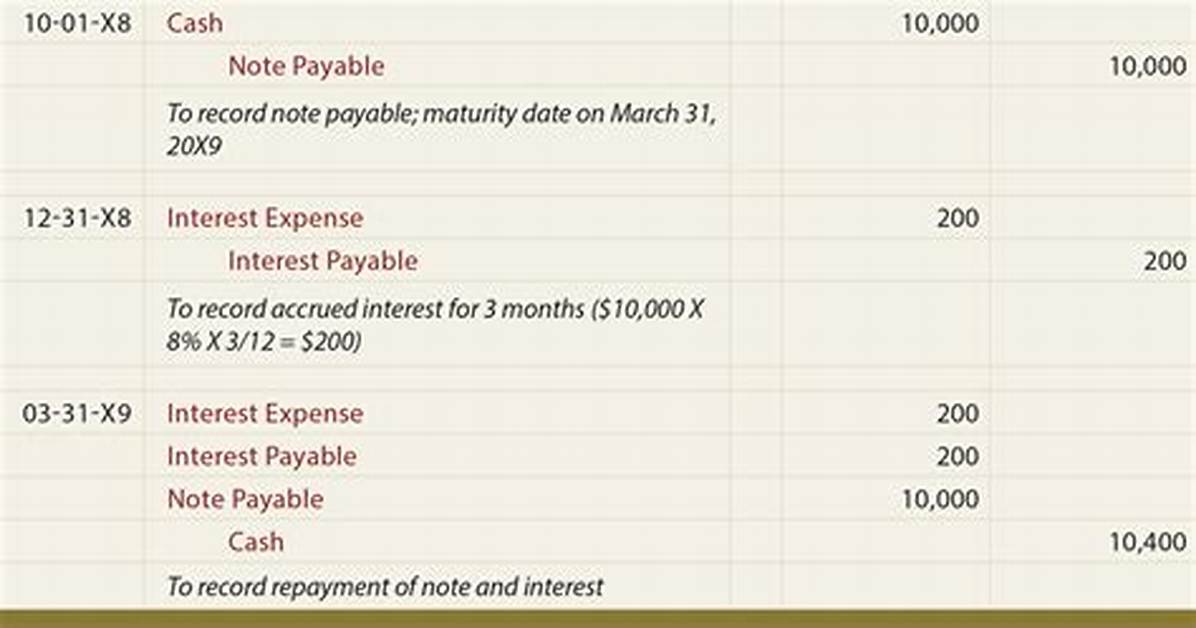 | | | | |
|---|---|---|---|
| 10-01-X8 | Cash | 10,000 | |
| | Note Payable | | 10,000 |
| | To record note payable; maturity date on March 31, 20X9 | | |
| 12-31-X8 | Interest Expense | 200 | |
| | Interest Payable | | 200 |
| | To record accrued interest for 3 months ($10,000 X 8% X 3/12 = $200) | | |
| 03-31-X9 | Interest Expense | 200 | |
| | Interest Payable | 200 | |
| | Note Payable | 10,000 | |
| | Cash | | 10,400 |
| | To record repayment of note and interest | | |